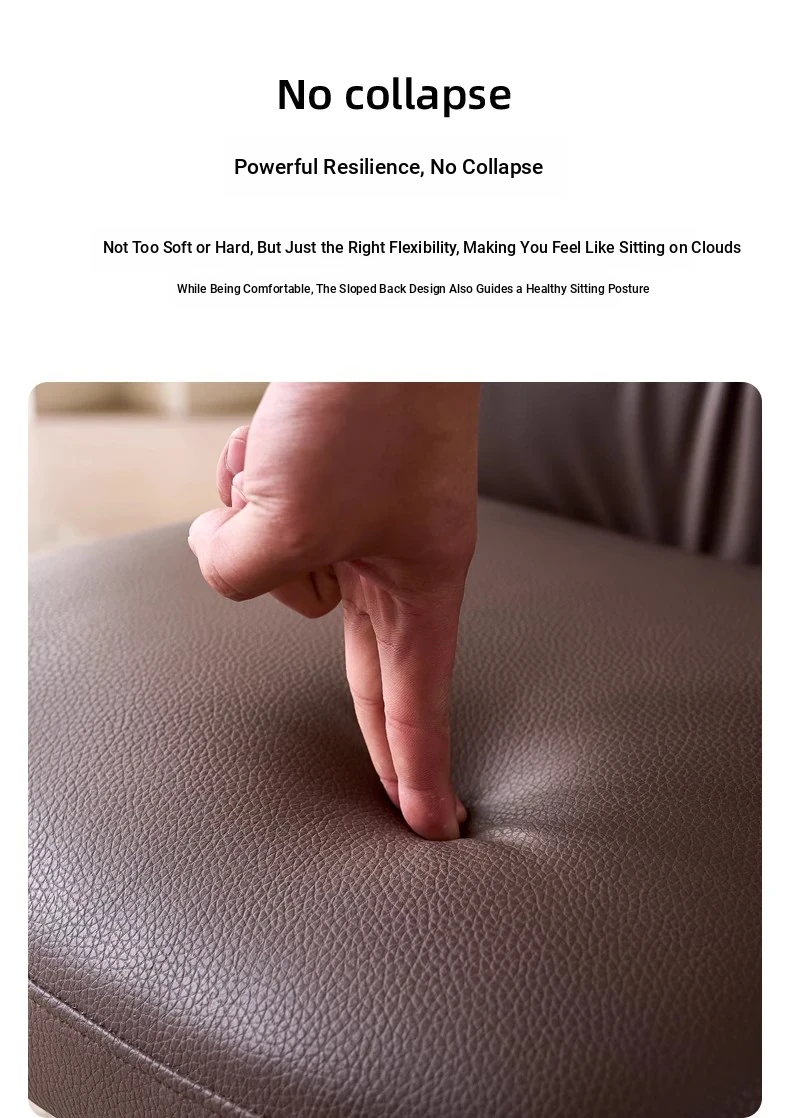 No collapse

Powerful Resilience, No Collapse

Not Too Soft or Hard, But Just the Right Flexibility, Making You Feel Like Sitting on Clouds

While Being Comfortable, The Sloped Back Design Also Guides a Healthy Sitting Posture